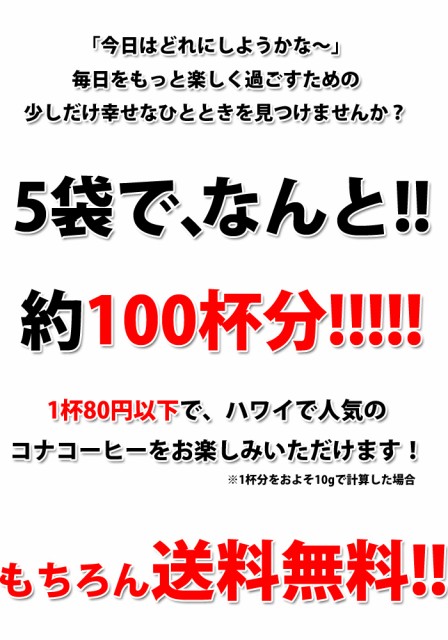 「今日はどれにしようかな～」
毎日をもっと楽しく過ごすための
少しだけ幸せなひとときを見つけませんか？

5袋で、なんと!!

約100杯分!!!!!

1杯80円以下で、ハワイで人気の
コナコーヒーをお楽しみいただけます！
※1杯分をおよそ10gで計算した場合

もちろん送料無料!!